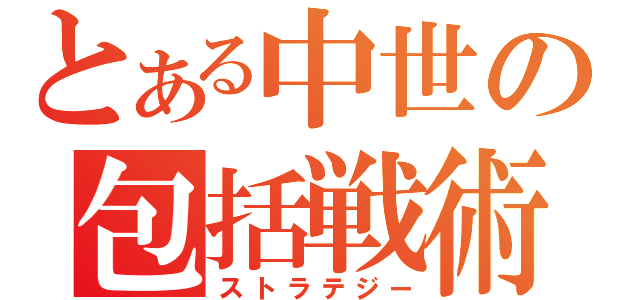 とある中世の
包括戦術
ストラテジー